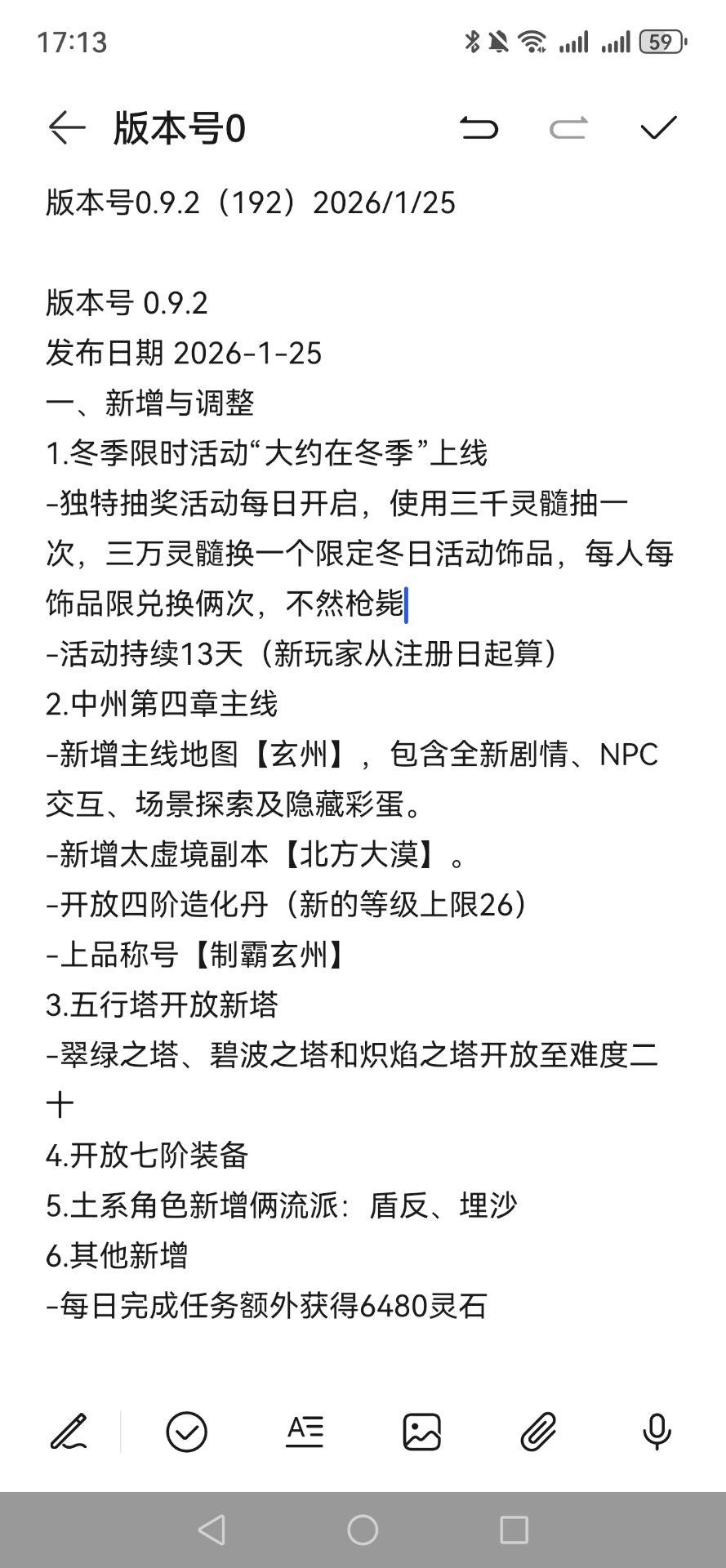 17:13 59

版本号0

版本号0.9.2（192）2026/1/25

版本号 0.9.2
发布日期 2026-1-25
一、新增与调整
1.冬季限时活动“大约在冬季”上线
-独特抽奖活动每日开启，使用三千灵髓抽一次，三万灵髓换一个限定冬日活动饰品，每人每饰品限兑换俩次，不然枪毙
-活动持续13天（新玩家从注册日起算）
2.中州第四章主线
-新增主线地图【玄州】，包含全新剧情、NPC交互、场景探索及隐藏彩蛋。
-新增太虚境副本【北方大漠】。
-开放四阶造化丹（新的等级上限26）
-上品称号【制霸玄州】
3.五行塔开放新塔
-翠绿之塔、碧波之塔和炽焰之塔开放至难度二十
4.开放七阶装备
5.土系角色新增俩流派：盾反、埋沙
6.其他新增
-每日完成任务额外获得6480灵石